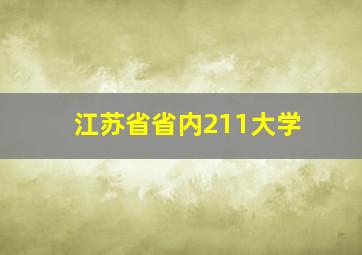 江苏省省内211大学